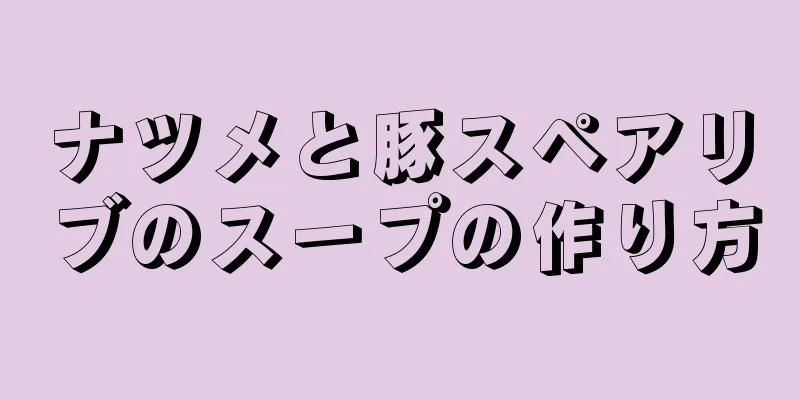 ナツメと豚スペアリブのスープの作り方